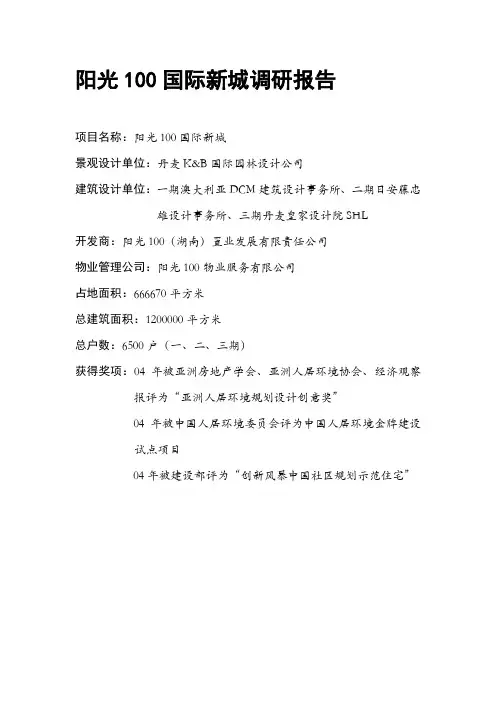 阳光 100 国际新城调研报告

项目名称：阳光 100 国际新城

景观设计单位：丹麦 K&B 国际园林设计公司

建筑设计单位：一期澳大利亚 DCM 建筑设计事务所、二期日安藤忠雄设计事务所、三期丹麦皇家设计院 SHL

开发商：阳光 100（湖南）置业发展有限责任公司

物业管理公司：阳光 100 物业服务有限公司

占地面积：666670 平方米

总建筑面积：1200000 平方米

总户数：6500 户（一、二、三期）

获得奖项：04 年被亚洲房地产学会、亚洲人居环境协会、经济观察报评为“亚洲人居环境规划设计创意奖”

04 年被中国人居环境委员会评为中国人居环境金牌建设试点项目

04 年被建设部评为“创新风暴中国社区规划示范住宅”